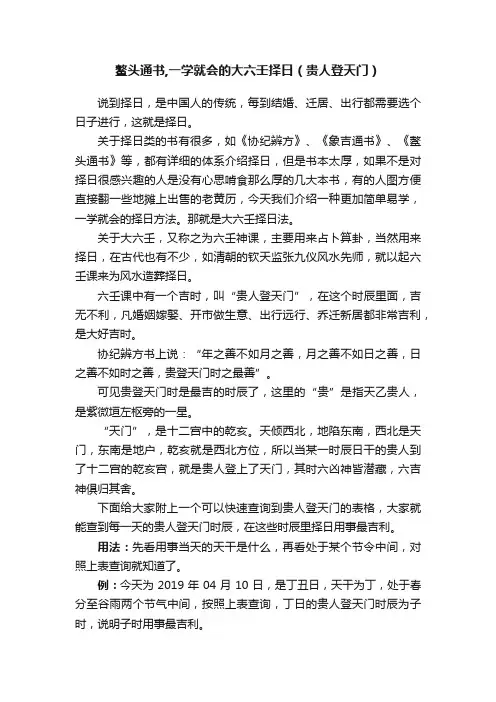 鳌头通书,一学就会的大六壬择日（贵人登天门）

说到择日，是中国人的传统，每到结婚、迁居、出行都需要选个日子进行，这就是择日。

关于择日类的书有很多，如《协纪辨方》、《象吉通书》、《鳌头通书》等，都有详细的体系介绍择日，但是书本太厚，如果不是对择日很感兴趣的人是没有心思啃食那么厚的几大本书，有的人图方便直接翻一些地摊上出售的老黄历，今天我们介绍一种更加简单易学，一学就会的择日方法。那就是大六壬择日法。

关于大六壬，又称之为六壬神课，主要用来占卜算卦，当然用来择日，在古代也有不少，如清朝的钦天监张九仪风水先师，就以起六壬课来为风水造葬择日。

六壬课中有一个吉时，叫“贵人登天门”，在这个时辰里面，吉无不利，凡婚姻嫁娶、开市做生意、出行远行、乔迁新居都非常吉利，是大好吉时。

协纪辨方书上说：“年之善不如月之善，月之善不如日之善，日之善不如时之善，贵登天门时之最善”。

可见贵登天门时是最吉的时辰了，这里的“贵”是指天乙贵人，是紫微垣左枢旁的一星。

“天门”，是十二宫中的乾亥。天倾西北，地陷东南，西北是天门，东南是地户，乾亥就是西北方位，所以当某一时辰日干的贵人到了十二宫的乾亥宫，就是贵人登上了天门，其时六凶神皆潜藏，六吉神俱归其舍。

下面给大家附上一个可以快速查询到贵人登天门的表格，大家就能查到每一天的贵人登天门时辰，在这些时辰里择日用事最吉利。

用法：先看用事当天的天干是什么，再看处于某个节令中间，对照上表查询就知道了。

例：今天为 2019 年 04 月 10 日，是丁丑日，天干为丁，处于春分至谷雨两个节气中间，按照上表查询，丁日的贵人登天门时辰为子时，说明子时用事最吉利。